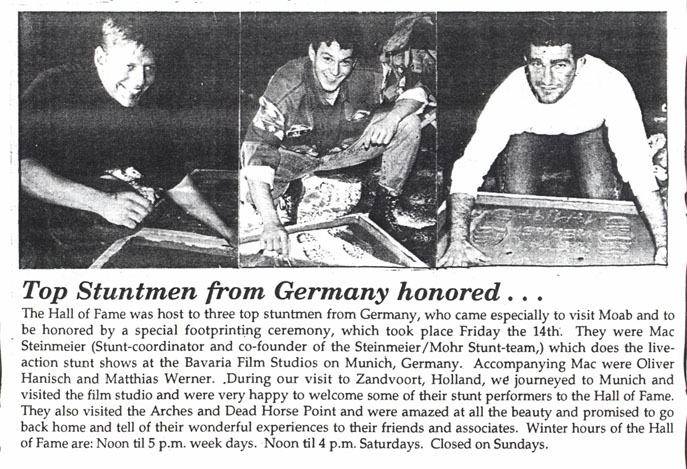 Top Stuntmen from Germany honored . . .

The Hall of Fame was host to three top stuntmen from Germany, who came especially to visit Moab and to be honored by a special footprinting ceremony, which took place Friday the 14th. They were Mac Steinmeier (Stunt-coordinator and co-founder of the Steinmeier/Mohr Stunt-team,) which does the live-action stunt shows at the Bavaria Film Studios on Munich, Germany. Accompanying Mac were Oliver Hanisch and Matthias Werner. .During our visit to Zandvoort, Holland, we journeyed to Munich and visited the film studio and were very happy to welcome some of their stunt performers to the Hall of Fame. They also visited the Arches and Dead Horse Point and were amazed at all the beauty and promised to go back home and tell of their wonderful experiences to their friends and associates. Winter hours of the Hall of Fame are: Noon til 5 p.m. week days. Noon til 4 p.m. Saturdays. Closed on Sundays.